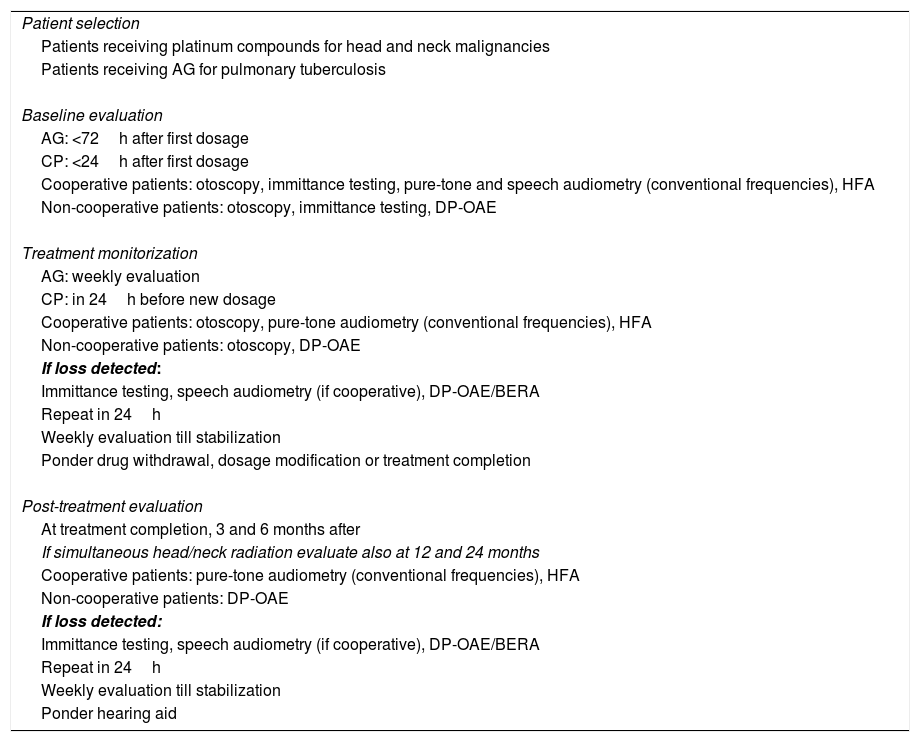 Patient selection
Patients receiving platinum compounds for head and neck malignancies
Patients receiving AG for pulmonary tuberculosis

Baseline evaluation
AG: <72 h after first dosage
CP: <24 h after first dosage
Cooperative patients: otoscopy, immittance testing, pure-tone and speech audiometry (conventional frequencies), HFA
Non-cooperative patients: otoscopy, immittance testing, DP-OAE

Treatment monitorization
AG: weekly evaluation
CP: in 24 h before new dosage
Cooperative patients: otoscopy, pure-tone audiometry (conventional frequencies), HFA
Non-cooperative patients: otoscopy, DP-OAE
If loss detected:
Immittance testing, speech audiometry (if cooperative), DP-OAE/BERA
Repeat in 24 h
Weekly evaluation till stabilization
Ponder drug withdrawal, dosage modification or treatment completion

Post-treatment evaluation
At treatment completion, 3 and 6 months after
If simultaneous head/neck radiation evaluate also at 12 and 24 months
Cooperative patients: pure-tone audiometry (conventional frequencies), HFA
Non-cooperative patients: DP-OAE
If loss detected:
Immittance testing, speech audiometry (if cooperative), DP-OAE/BERA
Repeat in 24 h
Weekly evaluation till stabilization
Ponder hearing aid